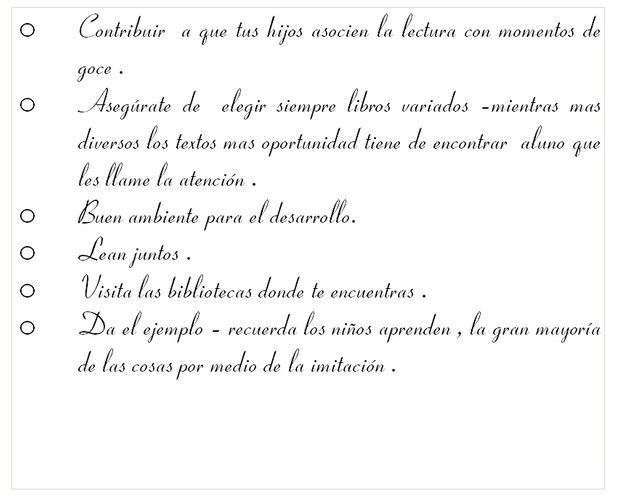 ○ Contribuir a que tus hijos asocien la lectura con momentos de goce .

○ Asegúrate de elegir siempre libros variados -mientras mas diversos los textos mas oportunidad tiene de encontrar aluno que les llame la atención .

○ Buen ambiente para el desarrollo.

○ Lean juntos .

○ Visita las bibliotecas donde te encuentras .

○ Da el ejemplo - recuerda los niños aprenden , la gran mayoría de las cosas por medio de la imitación .